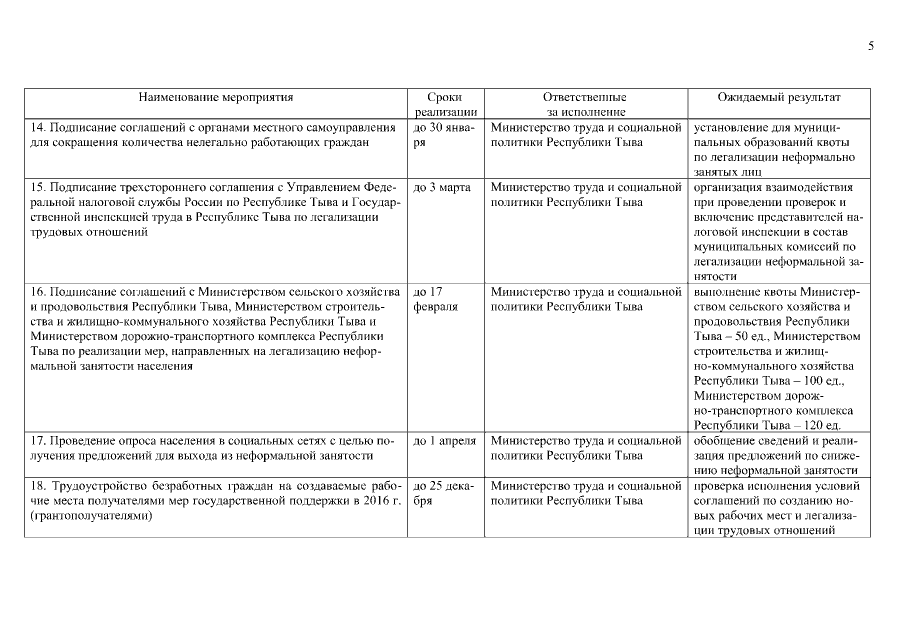 5

| Наименование мероприятия | Сроки реализации | Ответственные за исполнение | Ожидаемый результат |
|---|---|---|---|
| 14. Подписание соглашений с органами местного самоуправления для сокращения количества нелегально работающих граждан | до 30 января | Министерство труда и социальной политики Республики Тыва | установление для муниципальных образований квоты по легализации неформально занятых лиц |
| 15. Подписание трехстороннего соглашения с Управлением Федеральной налоговой службы России по Республике Тыва и Государственной инспекцией труда в Республике Тыва по легализации трудовых отношений | до 3 марта | Министерство труда и социальной политики Республики Тыва | организация взаимодействия при проведении проверок и включение представителей налоговой инспекции в состав муниципальных комиссий по легализации неформальной занятости |
| 16. Подписание соглашений с Министерством сельского хозяйства и продовольствия Республики Тыва, Министерством строительства и жилищно-коммунального хозяйства Республики Тыва и Министерством дорожно-транспортного комплекса Республики Тыва по реализации мер, направленных на легализацию неформальной занятости населения | до 17 февраля | Министерство труда и социальной политики Республики Тыва | выполнение квоты Министерством сельского хозяйства и продовольствия Республики Тыва – 50 ед., Министерством строительства и жилищно-коммунального хозяйства Республики Тыва – 100 ед., Министерством дорожно-транспортного комплекса Республики Тыва – 120 ед. |
| 17. Проведение опроса населения в социальных сетях с целью получения предложений для выхода из неформальной занятости | до 1 апреля | Министерство труда и социальной политики Республики Тыва | обобщение сведений и реализация предложений по снижению неформальной занятости |
| 18. Трудоустройство безработных граждан на создаваемые рабочие места получателями мер государственной поддержки в 2016 г. (грантополучателями) | до 25 декабря | Министерство труда и социальной политики Республики Тыва | проверка исполнения условий соглашений по созданию новых рабочих мест и легализации трудовых отношений |